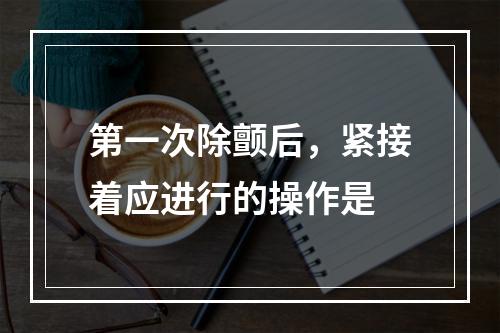 第一次除颤后，紧接着应进行的操作是